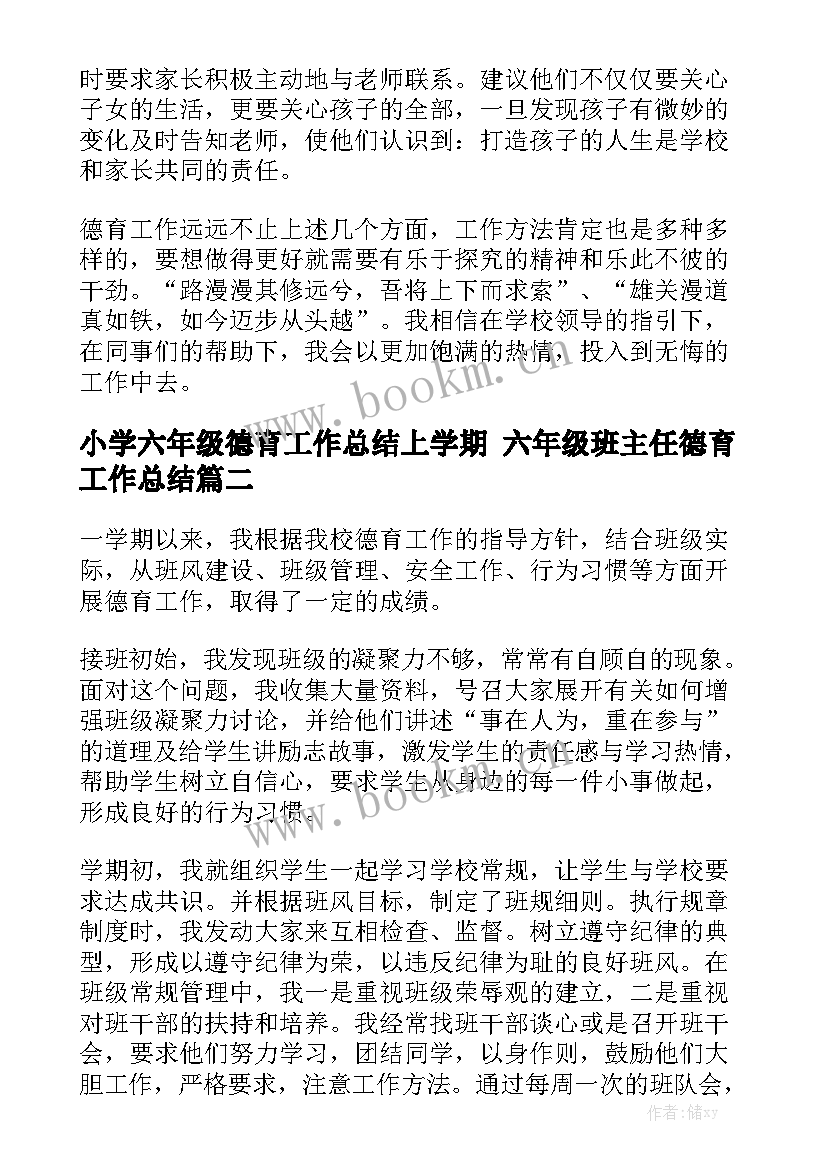 时要求家长积极主动地与老师联系。建议他们不仅仅要关心子女的生活，更要关心孩子的全部，一旦发现孩子有微妙的变化及时告知老师，使他们认识到：打造孩子的人生是学校和家长共同的责任。

德育工作远远不止上述几个方面，工作方法肯定也是多种多样的，要想做得更好就需要有乐于探究的精神和乐此不彼的干劲。“路漫漫其修远兮，吾将上下而求索”、“雄关漫道真如铁，如今迈步从头越”。我相信在学校领导的指引下，在同事们的帮助下，我会以更加饱满的热情，投入到无悔的工作中去。

www.bookm.cn

小学六年级德育工作总结上学期 六年级班主任德育工作总结篇二

一学期以来，我根据我校德育工作的指导方针，结合班级实际，从班风建设、班级管理、安全工作、行为习惯等方面开展德育工作，取得了一定的成绩。

接班初始，我发现班级的凝聚力不够，常常有自顾自的现象。面对这个问题，我收集大量资料，号召大家展开有关如何增强班级凝聚力讨论，并给他们讲述“事在人为，重在参与”的道理及给学生讲励志故事，激发学生的责任感与学习热情，帮助学生树立自信心，要求学生从身边的每一件小事做起，形成良好的行为习惯。

www.bookm.cn

学期初，我就组织学生一起学习学校常规，让学生与学校要求达成共识。并根据班风目标，制定了班规细则。执行规章制度时，我发动大家来互相检查、监督。树立遵守纪律的典型，形成以遵守纪律为荣，以违反纪律为耻的良好班风。在班级常规管理中，我一是重视班级荣辱观的建立，二是重视对班干部的扶持和培养。我经常找班干部谈心或是召开班干会，要求他们努力学习，团结同学，以身作则，鼓励他们大胆工作，严格要求，注意工作方法。通过每周一次的班队会，

作者：储xy